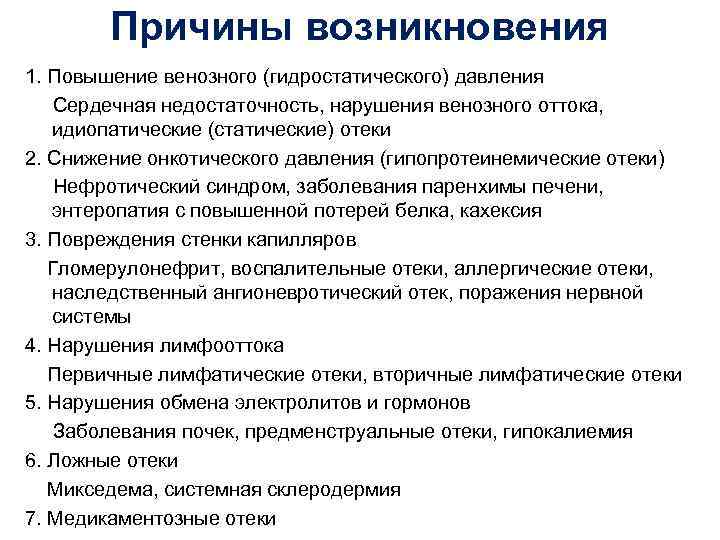 Причины возникновения

1. Повышение венозного (гидростатического) давления

Сердечная недостаточность, нарушения венозного оттока, идиопатические (статические) отеки

2. Снижение онкотического давления (гипопротеинемические отеки)

Нефротический синдром, заболевания паренхимы печени, энтеропатия с повышенной потерей белка, кахексия

3. Повреждения стенки капилляров

Гломерулонефрит, воспалительные отеки, аллергические отеки, наследственный ангионевротический отек, поражения нервной системы

4. Нарушения лимфооттока

Первичные лимфатические отеки, вторичные лимфатические отеки

5. Нарушения обмена электролитов и гормонов

Заболевания почек, предменструальные отеки, гипокалиемия

6. Ложные отеки

Микседема, системная склеродермия

7. Медикаментозные отеки